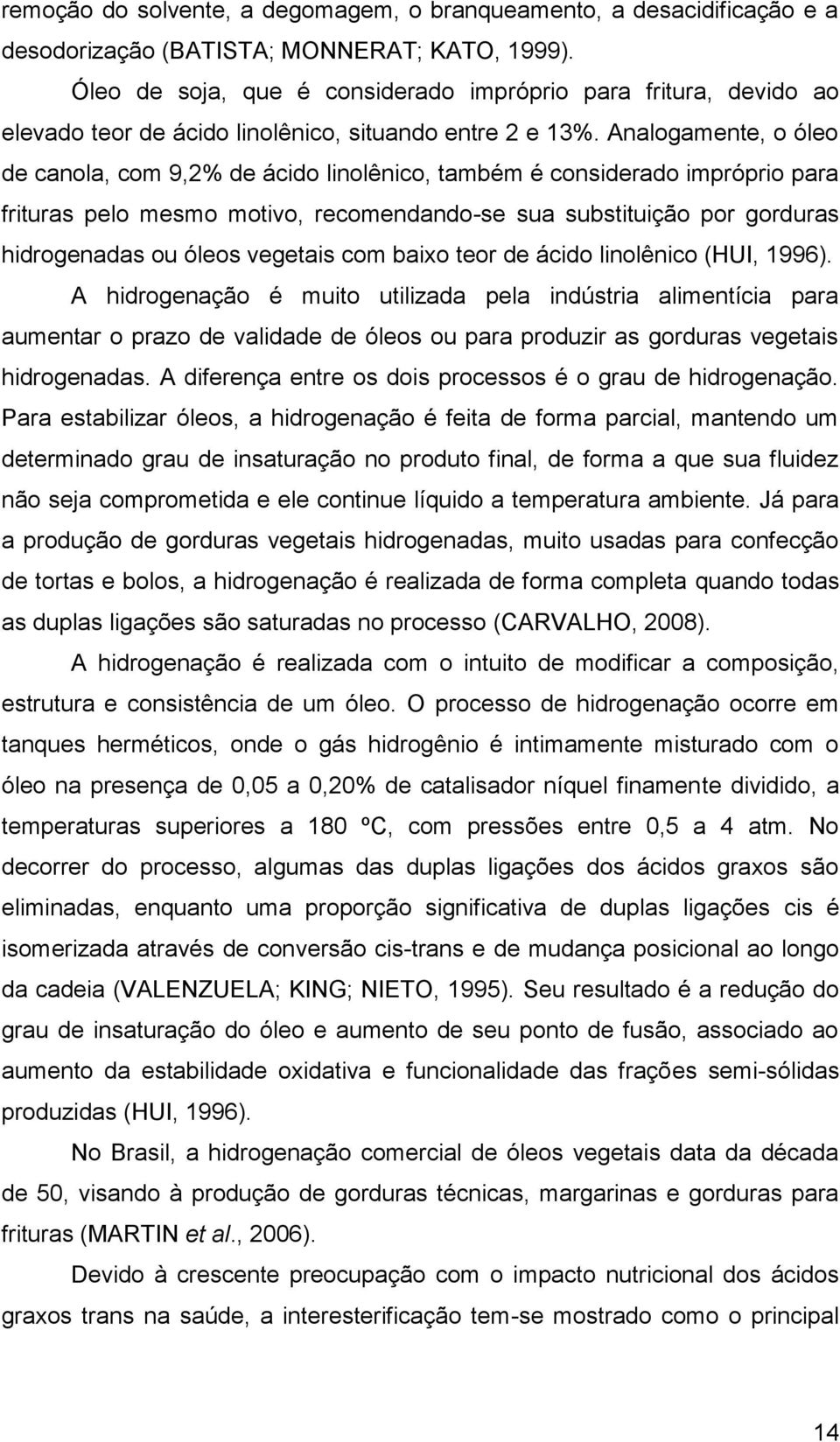 remoção do solvente, a degomagem, o branqueamento, a desacidificação e a desodorização (BATISTA; MONNERAT; KATO, 1999).

Óleo de soja, que é considerado impróprio para fritura, devido ao elevado teor de ácido linolênico, situando entre 2 e 13%. Analogamente, o óleo de canola, com 9,2% de ácido linolênico, também é considerado impróprio para frituras pelo mesmo motivo, recomendando-se sua substituição por gorduras hidrogenadas ou óleos vegetais com baixo teor de ácido linolênico (HUI, 1996).

A hidrogenação é muito utilizada pela indústria alimentícia para aumentar o prazo de validade de óleos ou para produzir as gorduras vegetais hidrogenadas. A diferença entre os dois processos é o grau de hidrogenação. Para estabilizar óleos, a hidrogenação é feita de forma parcial, mantendo um determinado grau de insaturação no produto final, de forma a que sua fluidez não seja comprometida e ele continue líquido a temperatura ambiente. Já para a produção de gorduras vegetais hidrogenadas, muito usadas para confecção de tortas e bolos, a hidrogenação é realizada de forma completa quando todas as duplas ligações são saturadas no processo (CARVALHO, 2008).

A hidrogenação é realizada com o intuito de modificar a composição, estrutura e consistência de um óleo. O processo de hidrogenação ocorre em tanques herméticos, onde o gás hidrogênio é intimamente misturado com o óleo na presença de 0,05 a 0,20% de catalisador níquel finamente dividido, a temperaturas superiores a 180 ºC, com pressões entre 0,5 a 4 atm. No decorrer do processo, algumas das duplas ligações dos ácidos graxos são eliminadas, enquanto uma proporção significativa de duplas ligações cis é isomerizada através de conversão cis-trans e de mudança posicional ao longo da cadeia (VALENZUELA; KING; NIETO, 1995). Seu resultado é a redução do grau de insaturação do óleo e aumento de seu ponto de fusão, associado ao aumento da estabilidade oxidativa e funcionalidade das frações semi-sólidas produzidas (HUI, 1996).

No Brasil, a hidrogenação comercial de óleos vegetais data da década de 50, visando à produção de gorduras técnicas, margarinas e gorduras para frituras (MARTIN et al., 2006).

Devido à crescente preocupação com o impacto nutricional dos ácidos graxos trans na saúde, a interesterificação tem-se mostrado como o principal

14